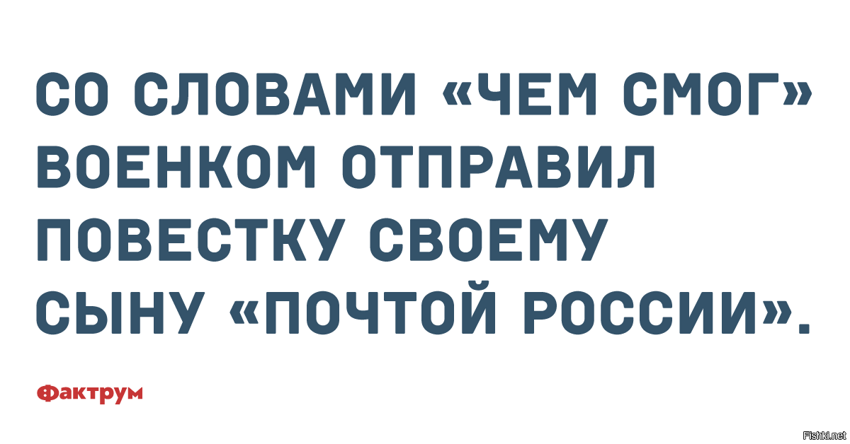 СО СЛОВАМИ «ЧЕМ СМОГ» ВОЕНКОМ ОТПРАВИЛ ПОВЕСТКУ СВОЕМУ СЫНУ «ПОЧТОЙ РОССИИ».

Фактрум

Fishki.net